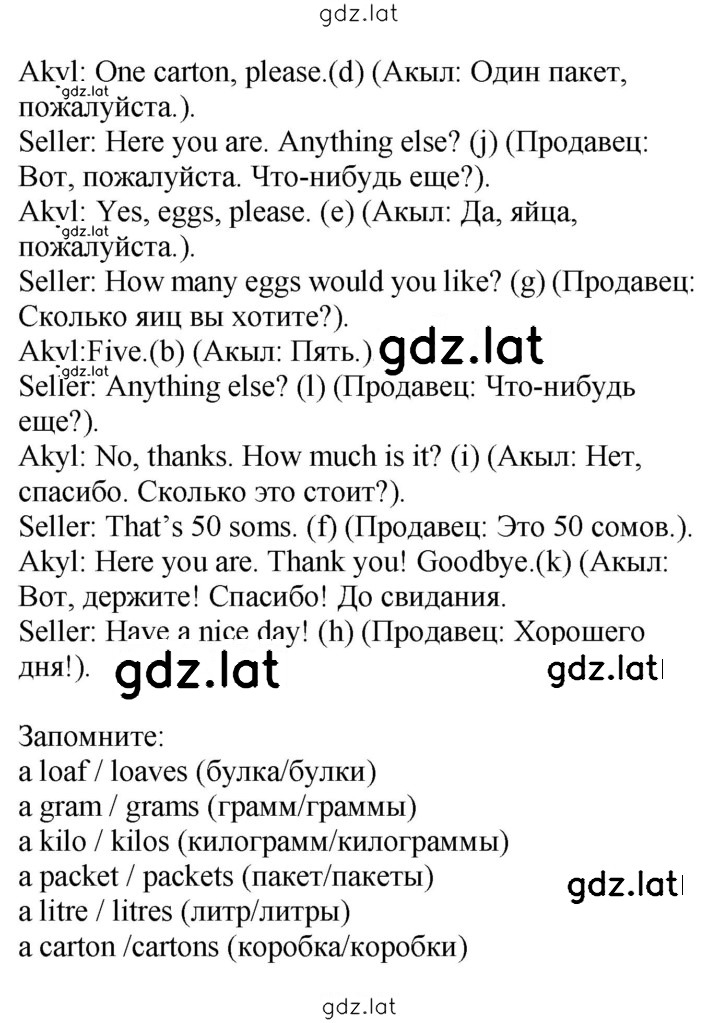 gdz.lat

Akyl: One carton, please.(d) (Акыл: Один пакет, пожалуйста.).
gdz.lat
Seller: Here you are. Anything else? (j) (Продавец: Вот, пожалуйста. Что-нибудь еще?).
Akyl: Yes, eggs, please. (e) (Акыл: Да, яйца, пожалуйста.).
gdz.lat
Seller: How many eggs would you like? (g) (Продавец: Сколько яиц вы хотите?).
Akyl:Five.(b) (Акыл: Пять.) gdz.lat
gdz.lat
Seller: Anything else? (l) (Продавец: Что-нибудь еще?).
Akyl: No, thanks. How much is it? (i) (Акыл: Нет, спасибо. Сколько это стоит?).
Seller: That's 50 soms. (f) (Продавец: Это 50 сомов.).
Akyl: Here you are. Thank you! Goodbye.(k) (Акыл: Вот, держите! Спасибо! До свидания.
Seller: Have a nice day! (h) (Продавец: Хорошего дня!). gdz.lat gdz.lat

Запомните:
a loaf / loaves (булка/булки)
a gram / grams (грамм/граммы)
a kilo / kilos (килограмм/килограммы)
a packet / packets (пакет/пакеты) gdz.lat
a litre / litres (литр/литры)
a carton /cartons (коробка/коробки)

gdz.lat